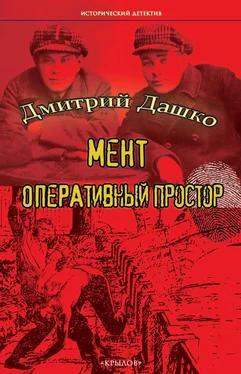 ИСТОРИЧЕСКИЙ ДЕТЕКТИВ

Дмитрий Дашко

МЕНТ

ОПЕРАТИВНЫЙ ПРОСТОР

«КРЫЛОВ»